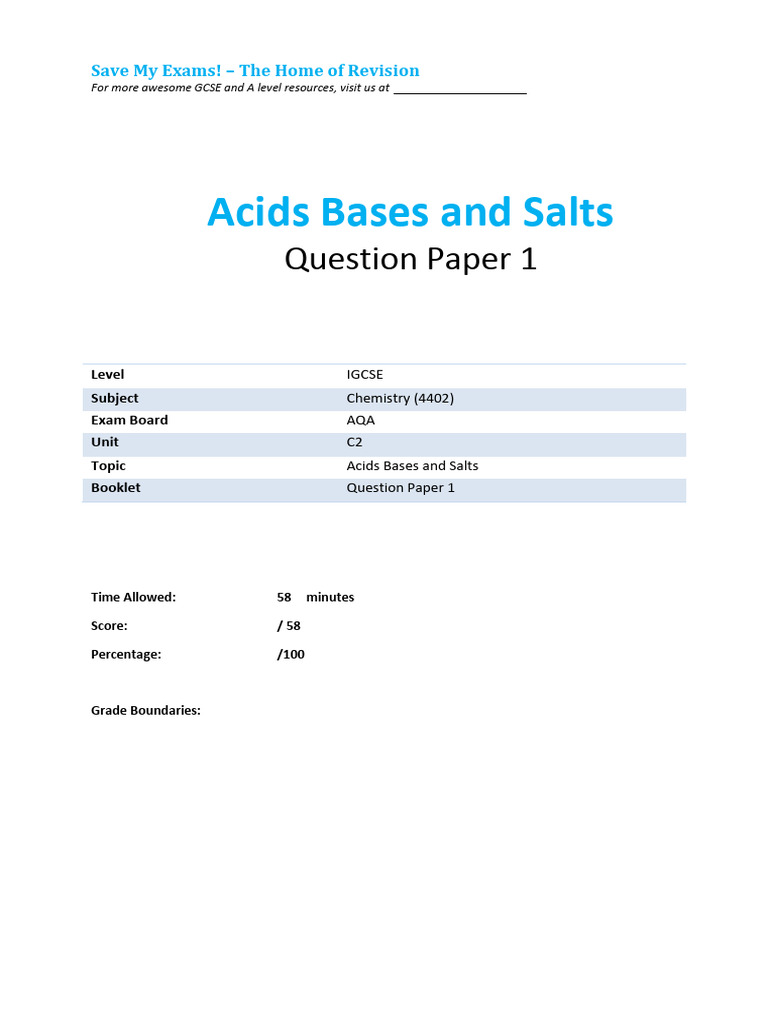 Save My Exams! – The Home of Revision
For more awesome GCSE and A level resources, visit us at ____________________

Acids Bases and Salts
Question Paper 1

| Level | IGCSE |
|---|---|
| Subject | Chemistry (4402) |
| Exam Board | AQA |
| Unit | C2 |
| Topic | Acids Bases and Salts |
| Booklet | Question Paper 1 |

Time Allowed: 58 minutes

Score: / 58

Percentage: /100

Grade Boundaries: